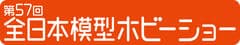 第57回
全日本模型ホビーショー